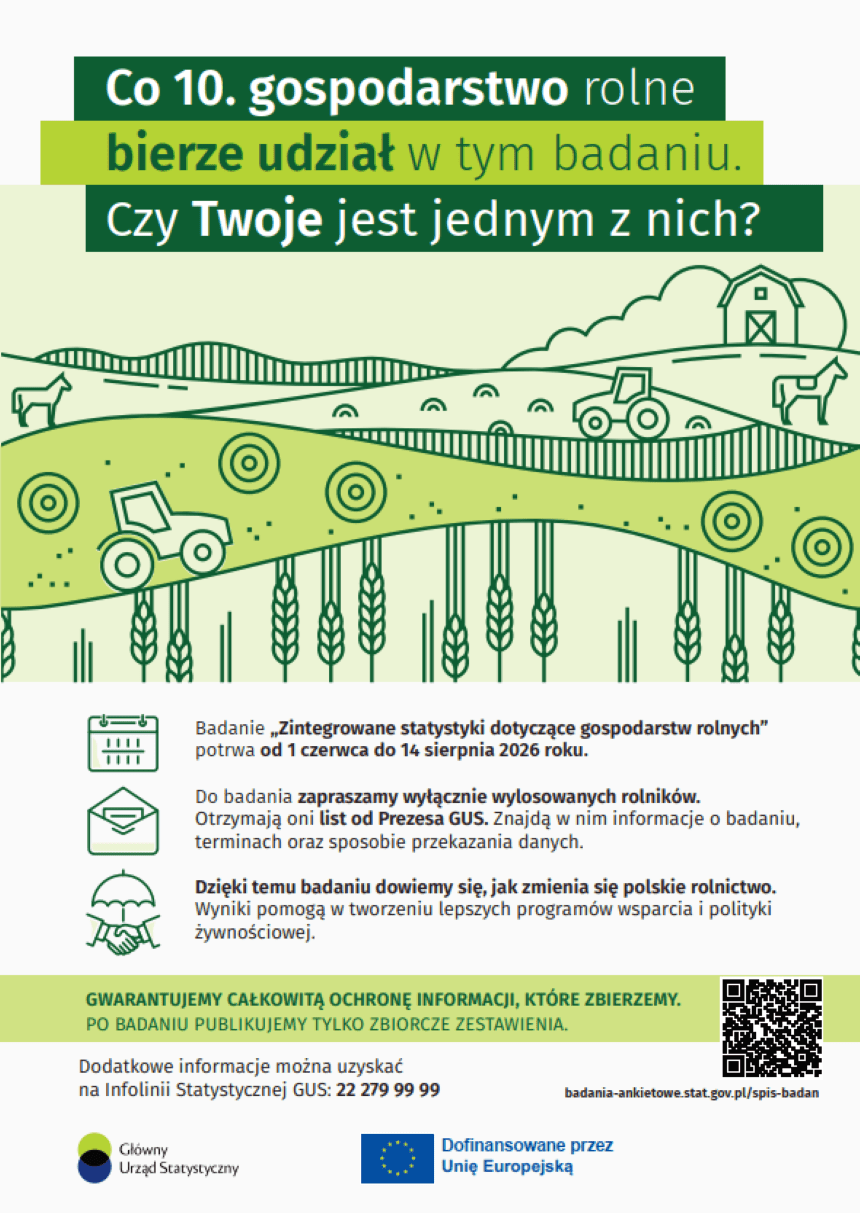 Co 10. gospodarstwo rolne bierze udział w tym badaniu. Czy Twoje jest jednym z nich?

Badanie „Zintegrowane statystyki dotyczące gospodarstw rolnych” potrwa od 1 czerwca do 14 sierpnia 2026 roku.

Do badania zapraszamy wyłącznie wylosowanych rolników. Otrzymają oni list od Prezesa GUS. Znajdą w nim informacje o badaniu, terminach oraz sposobie przekazania danych.

Dzięki temu badaniu dowiemy się, jak zmienia się polskie rolnictwo. Wyniki pomogą w tworzeniu lepszych programów wsparcia i polityki żywnościowej.

GWARANTUJEMY CAŁKOWITĄ OCHRONĘ INFORMACJI, KTÓRE ZBIERZEMY.
PO BADANIU PUBLIKUJEMY TYLKO ZBIORCZE ZESTAWIENIA.

Dodatkowe informacje można uzyskać na Infolinii Statystycznej GUS: 22 279 99 99

badania-ankietowe.stat.gov.pl/spis-badan

Główny Urząd Statystyczny

Dofinansowane przez Unię Europejską